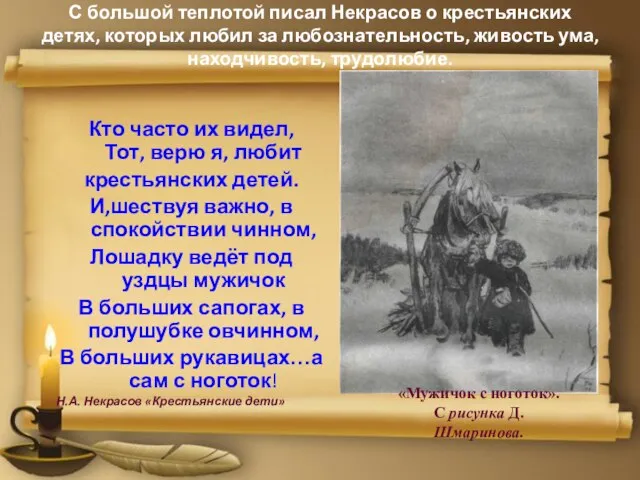 С большой теплотой писал Некрасов о крестьянских детях, которых любил за любознательность, живость ума, находчивость, трудолюбие.

Кто часто их видел,
Тот, верю я, любит
крестьянских детей.
И,шествуя важно, в
спокойствии чинном,
Лошадку ведёт под
уздцы мужичок
В больших сапогах, в
полушубке овчинном,
В больших рукавицах…а
сам с ноготок!

Н.А. Некрасов «Крестьянские дети»

«Мужичок с ноготок».
С рисунка Д.
Шмаринова.